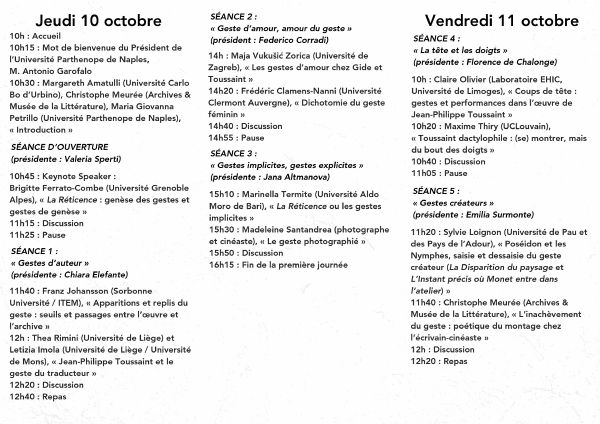 Jeudi 10 octobre

10h : Accueil
10h15 : Mot de bienvenue du Président de l'Université Parthenope de Naples, M. Antonio Garofalo
10h30 : Margareth Amatulli (Université Carlo Bo d'Urbino), Christophe Meurée (Archives & Musée de la Littérature), Maria Giovanna Petrillo (Université Parthenope de Naples), « Introduction »

SÉANCE D'OUVERTURE
(présidente : Valeria Sperti)

10h45 : Keynote Speaker :
Brigitte Ferrato-Combe (Université Grenoble Alpes), « La Réticence : genèse des gestes et gestes de genèse »
11h15 : Discussion
11h25 : Pause

SÉANCE 1 :
« Gestes d'auteur »
(présidente : Chiara Elefante)

11h40 : Franz Johansson (Sorbonne Université / ITEM), « Apparitions et replis du geste : seuils et passages entre l'œuvre et l'archive »
12h : Thea Rimini (Université de Liège) et Letizia Imola (Université de Liège / Université de Mons), « Jean-Philippe Toussaint et le geste du traducteur »
12h20 : Discussion
12h40 : Repas

SÉANCE 2 :
« Geste d'amour, amour du geste »
(président : Federico Corradi)

14h : Maja Vukušić Zorica (Université de Zagreb), « Les gestes d'amour chez Gide et Toussaint »
14h20 : Frédéric Clamens-Nanni (Université Clermont Auvergne), « Dichotomie du geste féminin »
14h40 : Discussion
14h55 : Pause

SÉANCE 3 :
« Gestes implicites, gestes explicites »
(présidente : Jana Altmanova)

15h10 : Marinella Termite (Université Aldo Moro de Bari), « La Réticence ou les gestes implicites »
15h30 : Madeleine Santandrea (photographe et cinéaste), « Le geste photographié »
15h50 : Discussion
16h15 : Fin de la première journée

Vendredi 11 octobre

SÉANCE 4 :
« La tête et les doigts »
(présidente : Florence de Chalonge)

10h : Claire Olivier (Laboratoire EHIC, Université de Limoges), « Coups de tête : gestes et performances dans l'œuvre de Jean-Philippe Toussaint »
10h20 : Maxime Thiry (UCLouvain), « Toussaint dactylophile : (se) montrer, mais du bout des doigts »
10h40 : Discussion
11h05 : Pause

SÉANCE 5 :
« Gestes créateurs »
(présidente : Emilia Surmonte)

11h20 : Sylvie Loignon (Université de Pau et des Pays de l'Adour), « Poséidon et les Nymphes, saisie et dessaisie du geste créateur (La Disparition du paysage et L'Instant précis où Monet entre dans l'atelier) »
11h40 : Christophe Meurée (Archives & Musée de la Littérature), « L'inachèvement du geste : poétique du montage chez l'écrivain-cinéaste »
12h : Discussion
12h20 : Repas